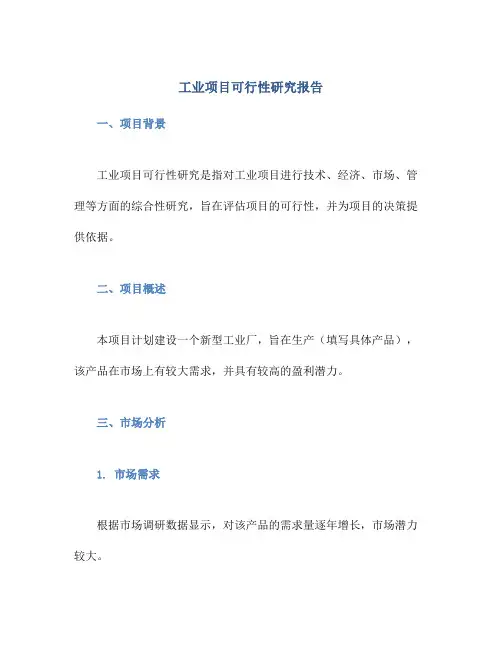 工业项目可行性研究报告

一、项目背景

工业项目可行性研究是指对工业项目进行技术、经济、市场、管理等方面的综合性研究，旨在评估项目的可行性，并为项目的决策提供依据。

二、项目概述

本项目计划建设一个新型工业厂，旨在生产（填写具体产品），该产品在市场上有较大需求，并具有较高的盈利潜力。

三、市场分析

1. 市场需求

根据市场调研数据显示，对该产品的需求量逐年增长，市场潜力较大。